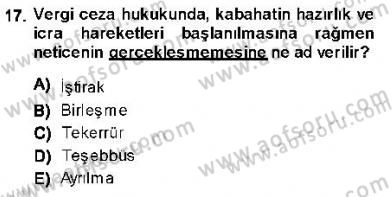 17. Vergi ceza hukukunda, kabahatin hazırlık ve icra hareketleri başlanılmasına rağmen neticenin gerçekleşmemesine ne ad verilir?

A) İştirak
B) Birleşme
C) Tekerrür
D) Teşebbüs
E) Ayrılma

www.aofsoru.com